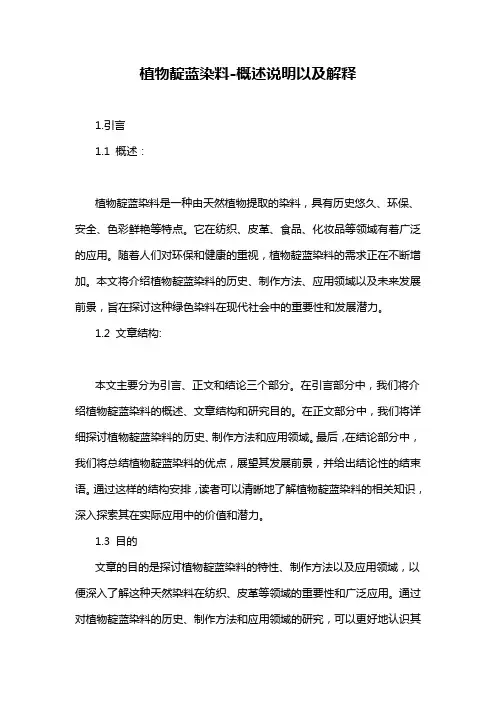 植物靛蓝染料-概述说明以及解释

1.引言

1.1 概述：

植物靛蓝染料是一种由天然植物提取的染料，具有历史悠久、环保、安全、色彩鲜艳等特点。它在纺织、皮革、食品、化妆品等领域有着广泛的应用。随着人们对环保和健康的重视，植物靛蓝染料的需求正在不断增加。本文将介绍植物靛蓝染料的历史、制作方法、应用领域以及未来发展前景，旨在探讨这种绿色染料在现代社会中的重要性和发展潜力。

1.2 文章结构:

本文主要分为引言、正文和结论三个部分。在引言部分中，我们将介绍植物靛蓝染料的概述、文章结构和研究目的。在正文部分中，我们将详细探讨植物靛蓝染料的历史、制作方法和应用领域。最后，在结论部分中，我们将总结植物靛蓝染料的优点，展望其发展前景，并给出结论性的结束语。通过这样的结构安排，读者可以清晰地了解植物靛蓝染料的相关知识，深入探索其在实际应用中的价值和潜力。

1.3 目的

文章的目的是探讨植物靛蓝染料的特性、制作方法以及应用领域，以便深入了解这种天然染料在纺织、皮革等领域的重要性和广泛应用。通过对植物靛蓝染料的历史、制作方法和应用领域的研究，可以更好地认识其